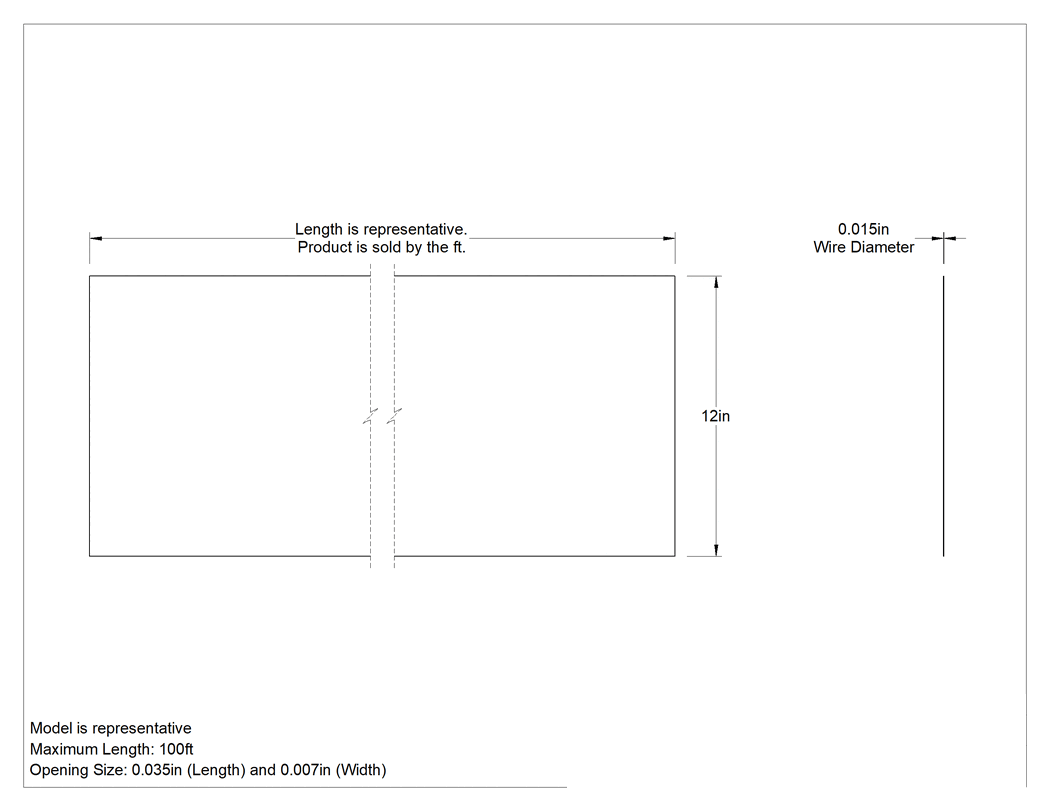 Length is representative.
Product is sold by the ft.

0.015in
Wire Diameter

12in

Model is representative
Maximum Length: 100ft
Opening Size: 0.035in (Length) and 0.007in (Width)